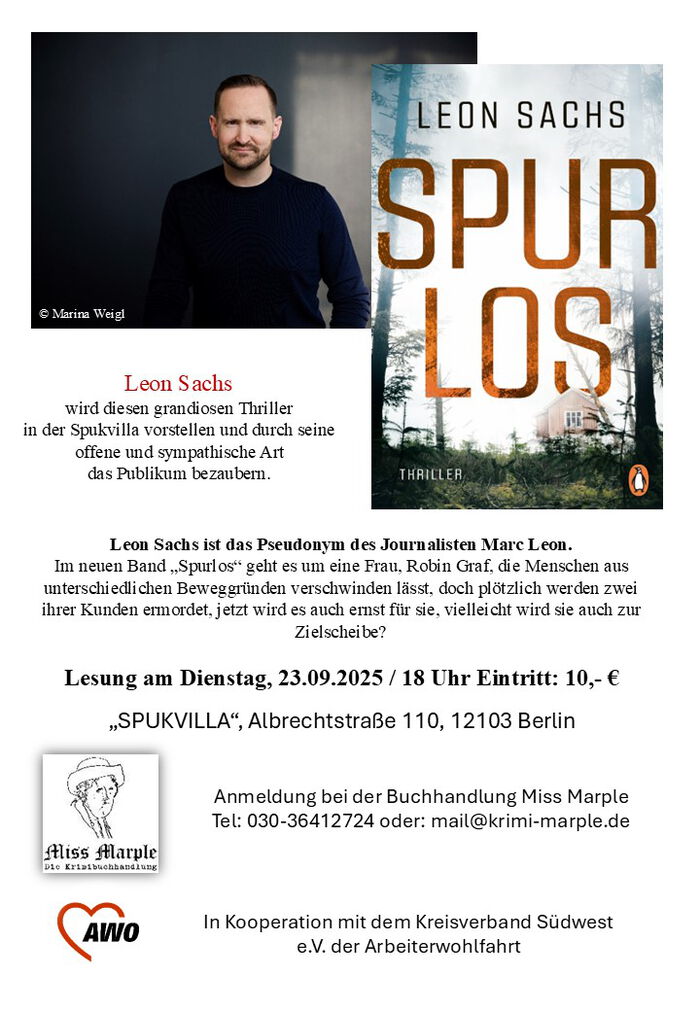 © Marina Weigl

LEON SACHS

SPUR LOS

THRILLER

Leon Sachs
wird diesen grandiosen Thriller in der Spukvilla vorstellen und durch seine offene und sympathische Art das Publikum bezaubern.

Leon Sachs ist das Pseudonym des Journalisten Marc Leon.
Im neuen Band „Spurlos“ geht es um eine Frau, Robin Graf, die Menschen aus unterschiedlichen Beweggründen verschwinden lässt, doch plötzlich werden zwei ihrer Kunden ermordet, jetzt wird es auch ernst für sie, vielleicht wird sie auch zur Zielscheibe?

Lesung am Dienstag, 23.09.2025 / 18 Uhr Eintritt: 10,- €

„SPUKVILLA“, Albrechtstraße 110, 12103 Berlin

Miss Marple
Die Krimibuchhandlung

Anmeldung bei der Buchhandlung Miss Marple
Tel: 030-36412724 oder: mail@krimi-marple.de

AWO

In Kooperation mit dem Kreisverband Südwest e.V. der Arbeiterwohlfahrt